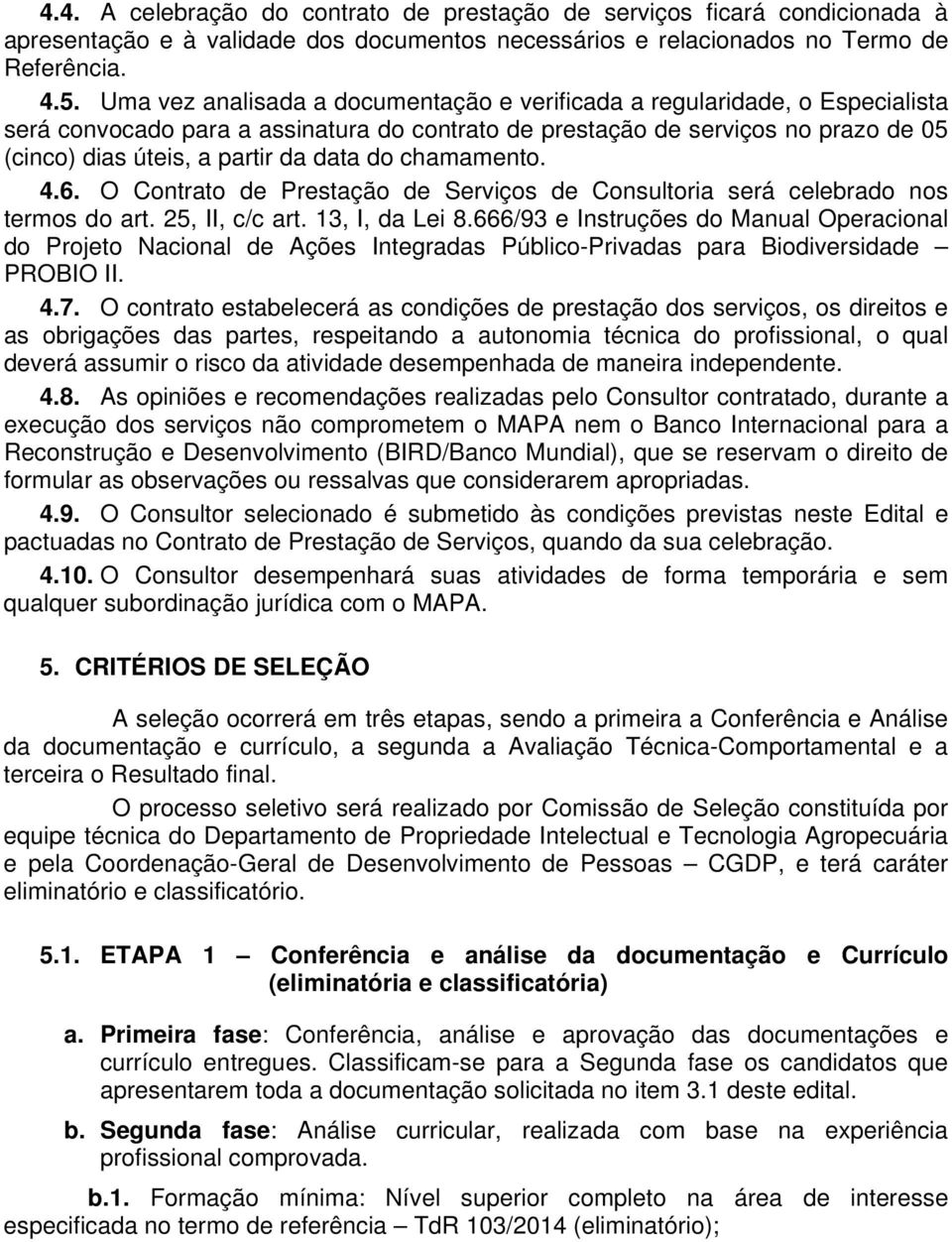 4.4. A celebração do contrato de prestação de serviços ficará condicionada à apresentação e à validade dos documentos necessários e relacionados no Termo de Referência.

4.5. Uma vez analisada a documentação e verificada a regularidade, o Especialista será convocado para a assinatura do contrato de prestação de serviços no prazo de 05 (cinco) dias úteis, a partir da data do chamamento.

4.6. O Contrato de Prestação de Serviços de Consultoria será celebrado nos termos do art. 25, II, c/c art. 13, I, da Lei 8.666/93 e Instruções do Manual Operacional do Projeto Nacional de Ações Integradas Público-Privadas para Biodiversidade – PROBIO II.

4.7. O contrato estabelecerá as condições de prestação dos serviços, os direitos e as obrigações das partes, respeitando a autonomia técnica do profissional, o qual deverá assumir o risco da atividade desempenhada de maneira independente.

4.8. As opiniões e recomendações realizadas pelo Consultor contratado, durante a execução dos serviços não comprometem o MAPA nem o Banco Internacional para a Reconstrução e Desenvolvimento (BIRD/Banco Mundial), que se reservam o direito de formular as observações ou ressalvas que considerarem apropriadas.

4.9. O Consultor selecionado é submetido às condições previstas neste Edital e pactuadas no Contrato de Prestação de Serviços, quando da sua celebração.

4.10. O Consultor desempenhará suas atividades de forma temporária e sem qualquer subordinação jurídica com o MAPA.

5. CRITÉRIOS DE SELEÇÃO

A seleção ocorrerá em três etapas, sendo a primeira a Conferência e Análise da documentação e currículo, a segunda a Avaliação Técnica-Comportamental e a terceira o Resultado final.

O processo seletivo será realizado por Comissão de Seleção constituída por equipe técnica do Departamento de Propriedade Intelectual e Tecnologia Agropecuária e pela Coordenação-Geral de Desenvolvimento de Pessoas – CGDP, e terá caráter eliminatório e classificatório.

5.1. ETAPA 1 – Conferência e análise da documentação e Currículo (eliminatória e classificatória)

a. Primeira fase: Conferência, análise e aprovação das documentações e currículo entregues. Classificam-se para a Segunda fase os candidatos que apresentarem toda a documentação solicitada no item 3.1 deste edital.

b. Segunda fase: Análise curricular, realizada com base na experiência profissional comprovada.

b.1. Formação mínima: Nível superior completo na área de interesse especificada no termo de referência – TdR 103/2014 (eliminatório);